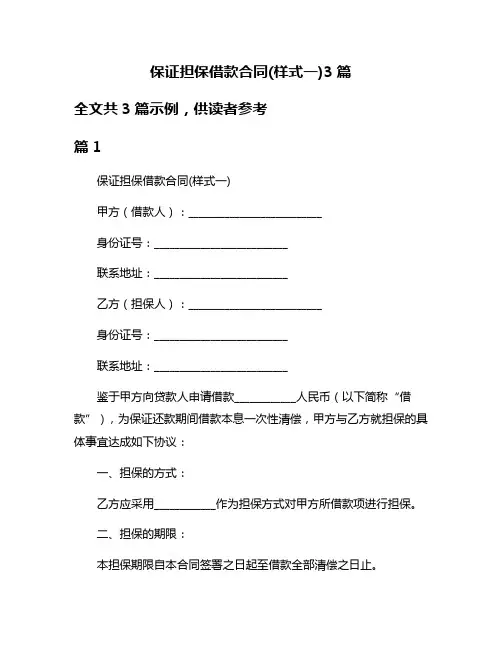 保证担保借款合同(样式一)3 篇

全文共 3 篇示例，供读者参考

篇 1

保证担保借款合同(样式一)

甲方（借款人）：________________________

身份证号：________________________

联系地址：________________________

乙方（担保人）：________________________

身份证号：________________________

联系地址：________________________

鉴于甲方向贷款人申请借款___________人民币（以下简称“借款”），为保证还款期间借款本息一次性清偿，甲方与乙方就担保的具体事宜达成如下协议：

一、担保的方式：

乙方应采用___________作为担保方式对甲方所借款项进行担保。

二、担保的期限：

本担保期限自本合同签署之日起至借款全部清偿之日止。